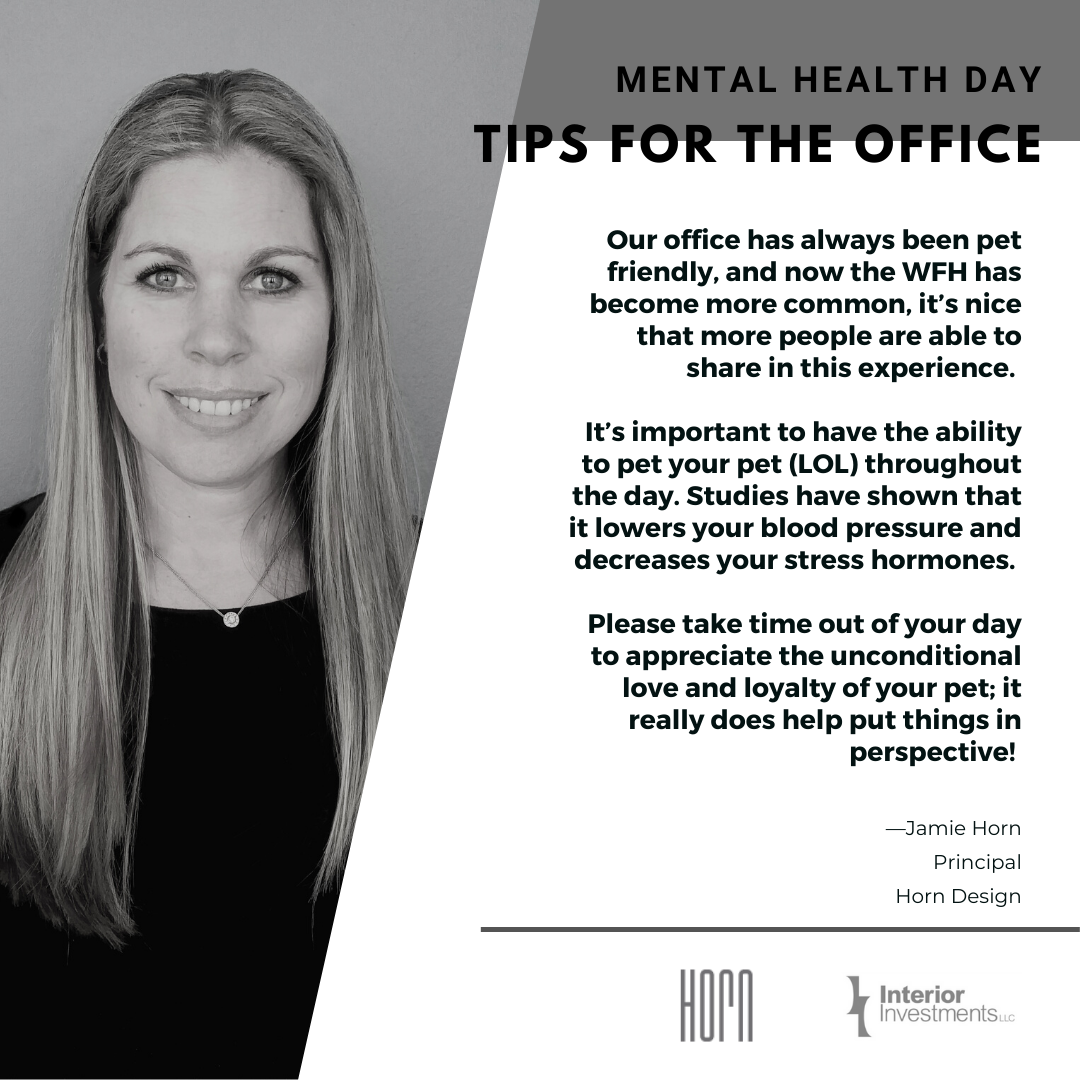 MENTAL HEALTH DAY
TIPS FOR THE OFFICE

Our office has always been pet friendly, and now the WFH has become more common, it's nice that more people are able to share in this experience.

It's important to have the ability to pet your pet (LOL) throughout the day. Studies have shown that it lowers your blood pressure and decreases your stress hormones.

Please take time out of your day to appreciate the unconditional love and loyalty of your pet; it really does help put things in perspective!

—Jamie Horn
Principal
Horn Design

HORN

Interior
Investments LLC